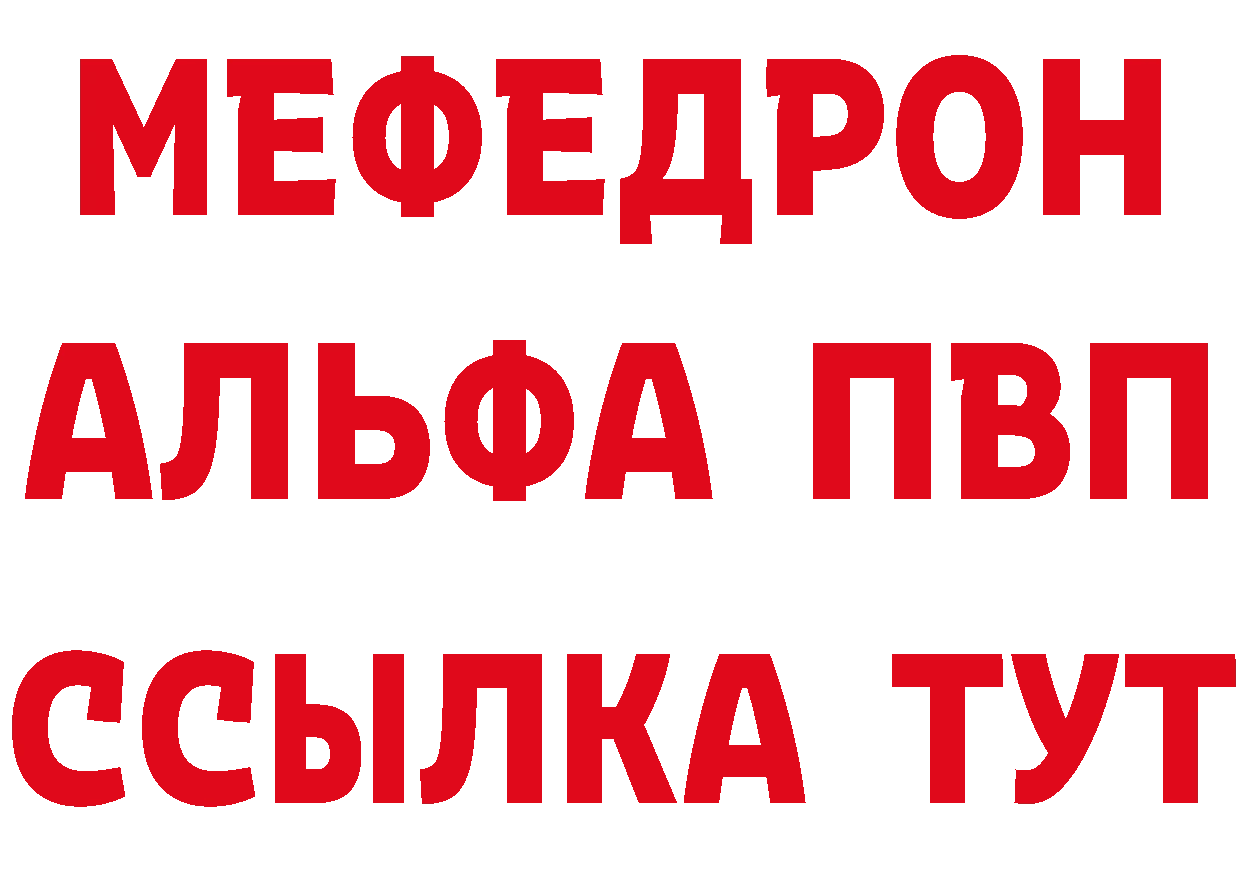 МЕФЕДРОН
АЛЬФА ПВП
ССЫЛКА ТУТ